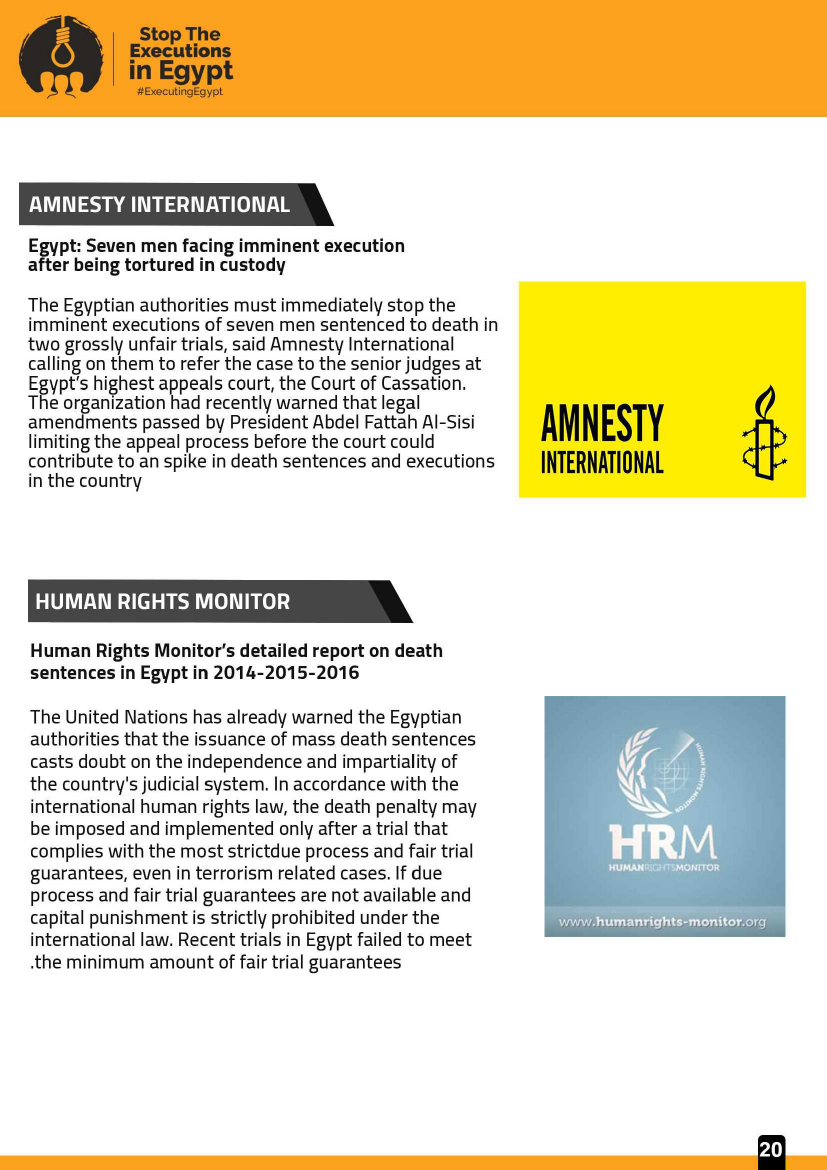 Stop The Executions in Egypt
#ExecutingEgypt

AMNESTY INTERNATIONAL

Egypt: Seven men facing imminent execution after being tortured in custody

The Egyptian authorities must immediately stop the imminent executions of seven men sentenced to death in two grossly unfair trials, said Amnesty International calling on them to refer the case to the senior judges at Egypt's highest appeals court, the Court of Cassation. The organization had recently warned that legal amendments passed by President Abdel Fattah Al-Sisi limiting the appeal process before the court could contribute to an spike in death sentences and executions in the country

AMNESTY INTERNATIONAL

HUMAN RIGHTS MONITOR

Human Rights Monitor's detailed report on death sentences in Egypt in 2014-2015-2016

The United Nations has already warned the Egyptian authorities that the issuance of mass death sentences casts doubt on the independence and impartiality of the country's judicial system. In accordance with the international human rights law, the death penalty may be imposed and implemented only after a trial that complies with the most strictdue process and fair trial guarantees, even in terrorism related cases. If due process and fair trial guarantees are not available and capital punishment is strictly prohibited under the international law. Recent trials in Egypt failed to meet .the minimum amount of fair trial guarantees

HUMAN RIGHTS MONITOR
HRM
HUMANRIGHTSMONITOR
www.humanrights-monitor.org

20